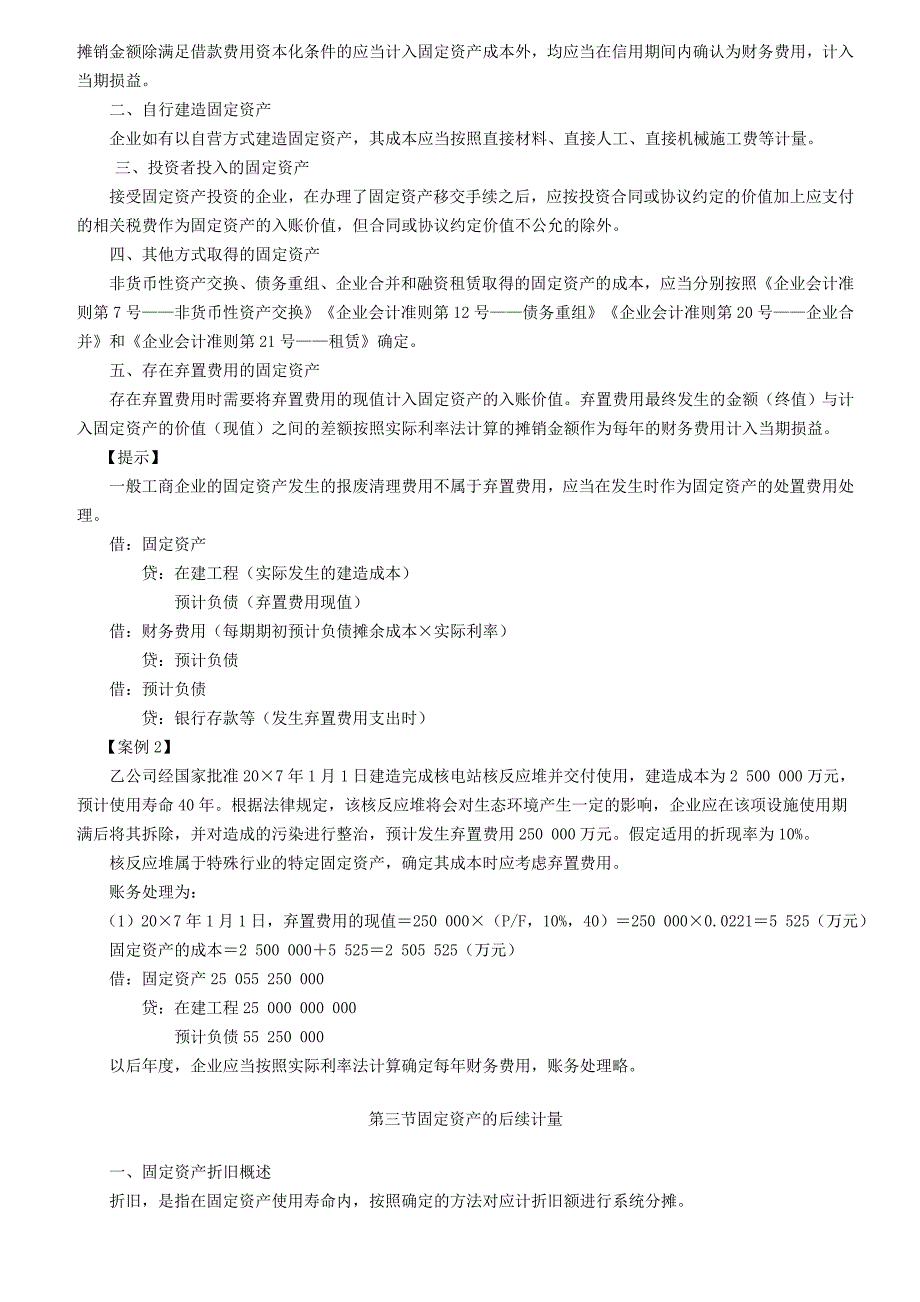 摊销金额除满足借款费用资本化条件的应当计入固定资产成本外，均应当在信用期间内确认为财务费用，计入当期损益。

二、自行建造固定资产

企业如有以自营方式建造固定资产，其成本应当按照直接材料、直接人工、直接机械施工费等计量。

三、投资者投入的固定资产

接受固定资产投资的企业，在办理了固定资产移交手续之后，应按投资合同或协议约定的价值加上应支付的相关税费作为固定资产的入账价值，但合同或协议约定价值不公允的除外。

四、其他方式取得的固定资产

非货币性资产交换、债务重组、企业合并和融资租赁取得的固定资产的成本，应当分别按照《企业会计准则第 7 号——非货币性资产交换》《企业会计准则第 12 号——债务重组》《企业会计准则第 20 号——企业合并》和《企业会计准则第 21 号——租赁》确定。

五、存在弃置费用的固定资产

存在弃置费用时需要将弃置费用的现值计入固定资产的入账价值。弃置费用最终发生的金额（终值）与计入固定资产的价值（现值）之间的差额按照实际利率法计算的摊销金额作为每年的财务费用计入当期损益。

【提示】

一般工商企业的固定资产发生的报废清理费用不属于弃置费用，应当在发生时作为固定资产的处置费用处理。

借：固定资产

贷：在建工程（实际发生的建造成本）

预计负债（弃置费用现值）

借：财务费用（每期期初预计负债摊余成本×实际利率）

贷：预计负债

借：预计负债

贷：银行存款等（发生弃置费用支出时）

【案例 2】

乙公司经国家批准 20×7 年 1 月 1 日建造完成核电站核反应堆并交付使用，建造成本为 2 500 000 万元，预计使用寿命 40 年。根据法律规定，该核反应堆将会对生态环境产生一定的影响，企业应在该项设施使用期满后将其拆除，并对造成的污染进行整治，预计发生弃置费用 250 000 万元。假定适用的折现率为 10%。

核反应堆属于特殊行业的特定固定资产，确定其成本时应考虑弃置费用。

账务处理为：

（1）20×7 年 1 月 1 日，弃置费用的现值＝250 000×（P/F，10%，40）＝250 000×0.0221＝5 525（万元）

固定资产的成本＝2 500 000＋5 525＝2 505 525（万元）

借：固定资产 25 055 250 000

贷：在建工程 25 000 000 000

预计负债 55 250 000

以后年度，企业应当按照实际利率法计算确定每年财务费用，账务处理略。

第三节固定资产的后续计量

一、固定资产折旧概述

折旧，是指在固定资产使用寿命内，按照确定的方法对应计折旧额进行系统分摊。